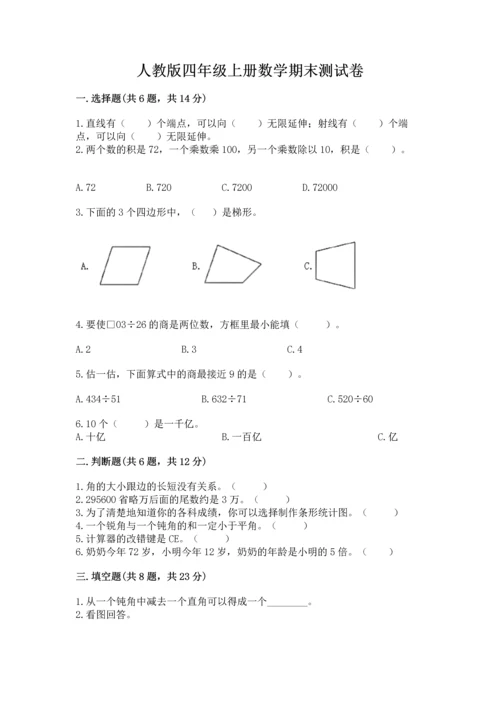 人教版四年级上册数学期末测试卷

一. 选择题(共 6 题，共 14 分)

1. 直线有（　　）个端点，可以向（　　）无限延伸；射线有（　　）个端点，可以向（　　）无限延伸。
2. 两个数的积是 72，一个乘数乘 100，另一个乘数除以 10，积是（　　）。

A. 72　　B. 720　　C. 7200　　D. 72000

3. 下面的 3 个四边形中，（　　）是梯形。

A.　　B.　　C.

4. 要使□03÷26 的商是两位数，方框里最小能填（　　）。

A. 2　　B. 3　　C. 4

5. 估一估，下面算式中的商最接近 9 的是（　　）。

A. 434÷51　　B. 632÷71　　C. 520÷60

6. 10 个（　　）是一千亿。
A. 十亿　　B. 一百亿　　C. 亿

二. 判断题(共 6 题，共 12 分)

1. 角的大小跟边的长短没有关系。（　　）
2. 295600 省略万后面的尾数约是 3 万。（　　）
3. 为了清楚地知道你的各科成绩，你可以选择制作条形统计图。（　　）
4. 一个锐角与一个钝角的和一定小于平角。（　　）
5. 计算器的改错键是 CE。（　　）
6. 奶奶今年 72 岁，小明今年 12 岁，奶奶的年龄是小明的 5 倍。（　　）

三. 填空题(共 8 题，共 23 分)

1. 从一个钝角中减去一个直角可以得成一个________。
2. 看图回答。